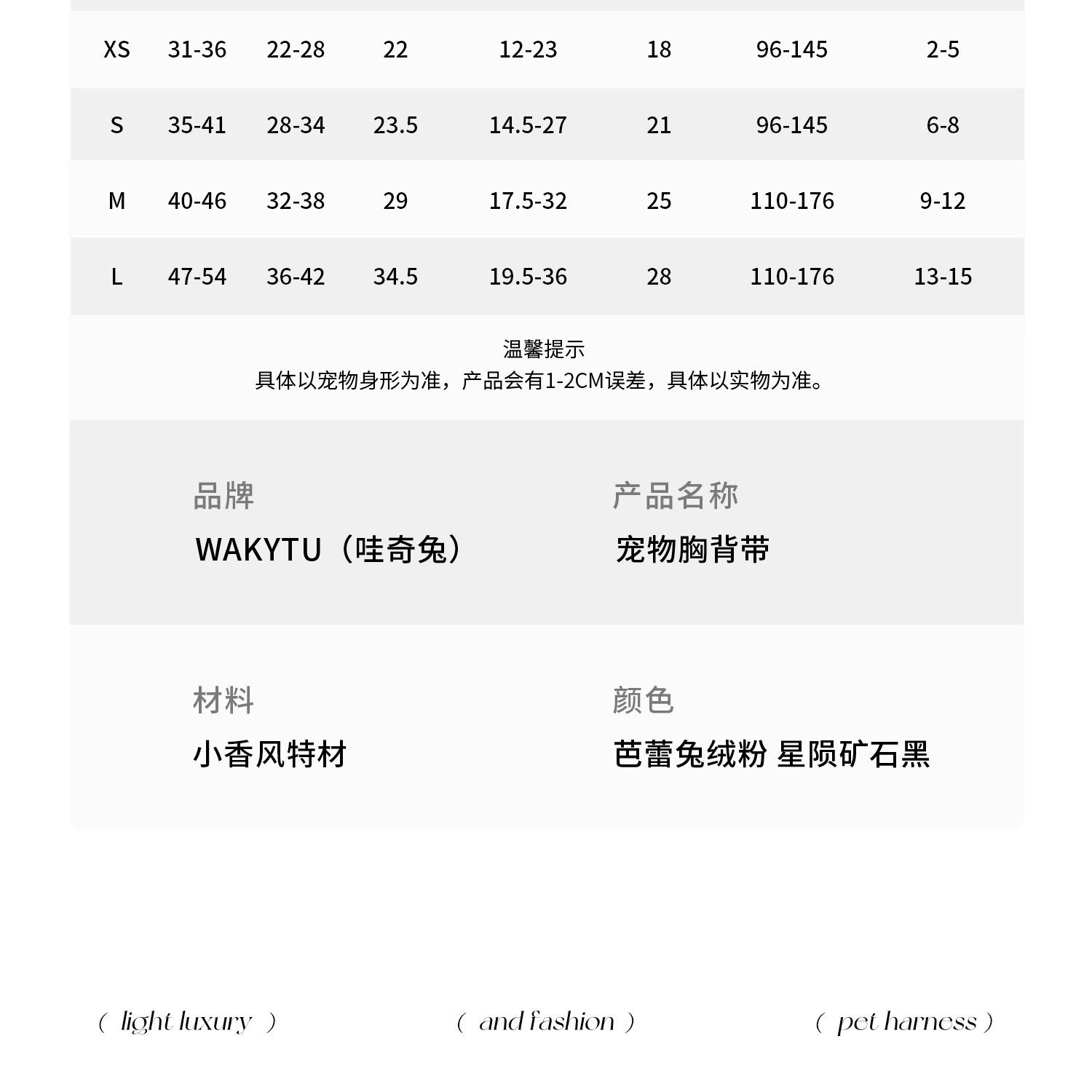 | XS | 31-36 | 22-28 | 22 | 12-23 | 18 | 96-145 | 2-5 |
|---|---|---|---|---|---|---|---|
| S | 35-41 | 28-34 | 23.5 | 14.5-27 | 21 | 96-145 | 6-8 |
| M | 40-46 | 32-38 | 29 | 17.5-32 | 25 | 110-176 | 9-12 |
| L | 47-54 | 36-42 | 34.5 | 19.5-36 | 28 | 110-176 | 13-15 |

温馨提示
具体以宠物身形为准，产品会有1-2CM误差，具体以实物为准。

品牌
WAKYTU（哇奇兔）

产品名称
宠物胸背带

材料
小香风特材

颜色
芭蕾兔绒粉 星陨矿石黑

( light luxury )

( and fashion )

( pet harness )